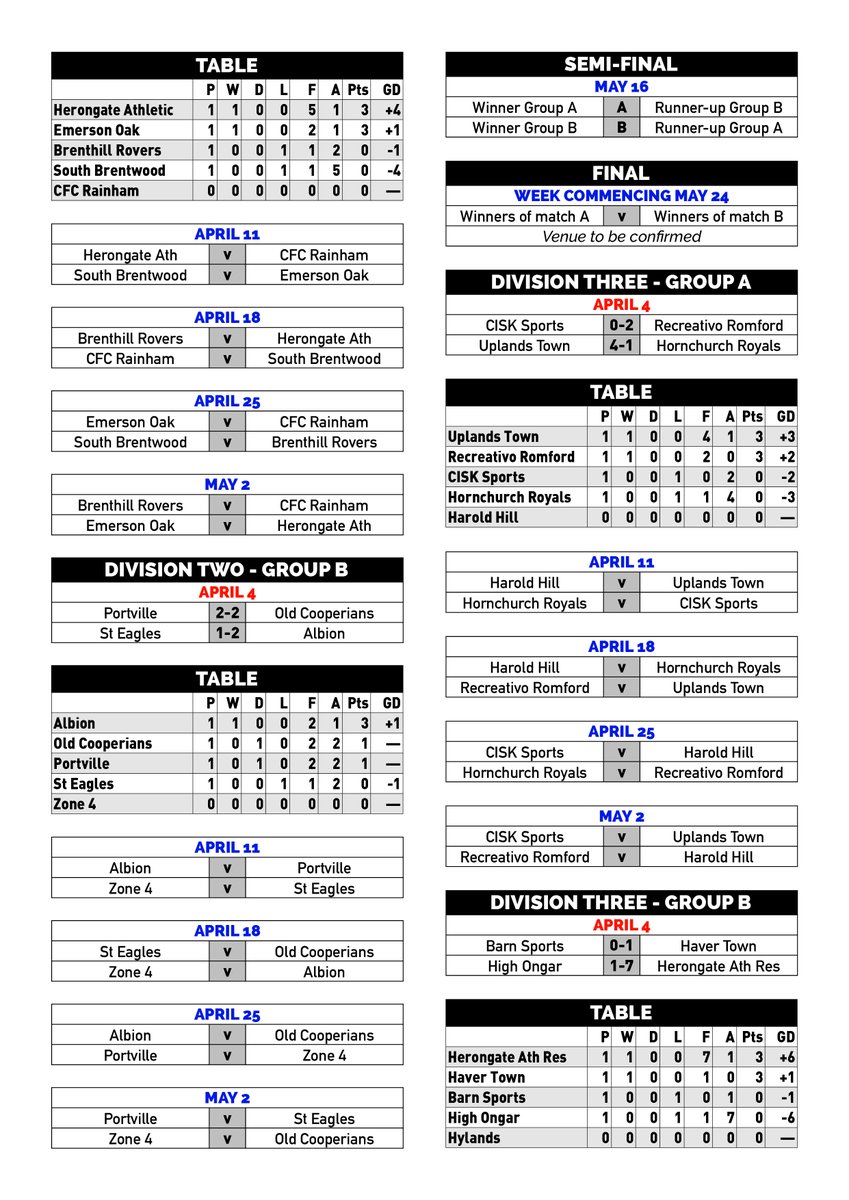 TABLE

| | P | W | D | L | F | A | Pts | GD |
|---|---|---|---|---|---|---|---|---|
| Herongate Athletic | 1 | 1 | 0 | 0 | 5 | 1 | 3 | +4 |
| Emerson Oak | 1 | 1 | 0 | 0 | 2 | 1 | 3 | +1 |
| Brenthill Rovers | 1 | 0 | 0 | 1 | 1 | 2 | 0 | -1 |
| South Brentwood | 1 | 0 | 0 | 1 | 1 | 5 | 0 | -4 |
| CFC Rainham | 0 | 0 | 0 | 0 | 0 | 0 | 0 | — |

APRIL 11
| Herongate Ath | v | CFC Rainham |
|---|---|---|
| South Brentwood | v | Emerson Oak |

APRIL 18
| Brenthill Rovers | v | Herongate Ath |
|---|---|---|
| CFC Rainham | v | South Brentwood |

APRIL 25
| Emerson Oak | v | CFC Rainham |
|---|---|---|
| South Brentwood | v | Brenthill Rovers |

MAY 2
| Brenthill Rovers | v | CFC Rainham |
|---|---|---|
| Emerson Oak | v | Herongate Ath |

DIVISION TWO - GROUP B
APRIL 4
| Portville | 2-2 | Old Cooperians |
|---|---|---|
| St Eagles | 1-2 | Albion |

TABLE

| | P | W | D | L | F | A | Pts | GD |
|---|---|---|---|---|---|---|---|---|
| Albion | 1 | 1 | 0 | 0 | 2 | 1 | 3 | +1 |
| Old Cooperians | 1 | 0 | 1 | 0 | 2 | 2 | 1 | — |
| Portville | 1 | 0 | 1 | 0 | 2 | 2 | 1 | — |
| St Eagles | 1 | 0 | 0 | 1 | 1 | 2 | 0 | -1 |
| Zone 4 | 0 | 0 | 0 | 0 | 0 | 0 | 0 | — |

APRIL 11
| Albion | v | Portville |
|---|---|---|
| Zone 4 | v | St Eagles |

APRIL 18
| St Eagles | v | Old Cooperians |
|---|---|---|
| Zone 4 | v | Albion |

APRIL 25
| Albion | v | Old Cooperians |
|---|---|---|
| Portville | v | Zone 4 |

MAY 2
| Portville | v | St Eagles |
|---|---|---|
| Zone 4 | v | Old Cooperians |

SEMI-FINAL
MAY 16
| Winner Group A | A | Runner-up Group B |
|---|---|---|
| Winner Group B | B | Runner-up Group A |

FINAL
WEEK COMMENCING MAY 24
| Winners of match A | v | Winners of match B |
|---|---|---|
Venue to be confirmed

DIVISION THREE - GROUP A
APRIL 4
| CISK Sports | 0-2 | Recreativo Romford |
|---|---|---|
| Uplands Town | 4-1 | Hornchurch Royals |

TABLE

| | P | W | D | L | F | A | Pts | GD |
|---|---|---|---|---|---|---|---|---|
| Uplands Town | 1 | 1 | 0 | 0 | 4 | 1 | 3 | +3 |
| Recreativo Romford | 1 | 1 | 0 | 0 | 2 | 0 | 3 | +2 |
| CISK Sports | 1 | 0 | 0 | 1 | 0 | 2 | 0 | -2 |
| Hornchurch Royals | 1 | 0 | 0 | 1 | 1 | 4 | 0 | -3 |
| Harold Hill | 0 | 0 | 0 | 0 | 0 | 0 | 0 | — |

APRIL 11
| Harold Hill | v | Uplands Town |
|---|---|---|
| Hornchurch Royals | v | CISK Sports |

APRIL 18
| Harold Hill | v | Hornchurch Royals |
|---|---|---|
| Recreativo Romford | v | Uplands Town |

APRIL 25
| CISK Sports | v | Harold Hill |
|---|---|---|
| Hornchurch Royals | v | Recreativo Romford |

MAY 2
| CISK Sports | v | Uplands Town |
|---|---|---|
| Recreativo Romford | v | Harold Hill |

DIVISION THREE - GROUP B
APRIL 4
| Barn Sports | 0-1 | Haver Town |
|---|---|---|
| High Ongar | 1-7 | Herongate Ath Res |

TABLE

| | P | W | D | L | F | A | Pts | GD |
|---|---|---|---|---|---|---|---|---|
| Herongate Ath Res | 1 | 1 | 0 | 0 | 7 | 1 | 3 | +6 |
| Haver Town | 1 | 1 | 0 | 0 | 1 | 0 | 3 | +1 |
| Barn Sports | 1 | 0 | 0 | 1 | 0 | 1 | 0 | -1 |
| High Ongar | 1 | 0 | 0 | 1 | 1 | 7 | 0 | -6 |
| Hylands | 0 | 0 | 0 | 0 | 0 | 0 | 0 | — |